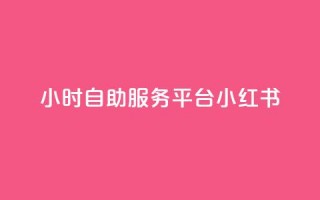 小时自助服务平台小红书